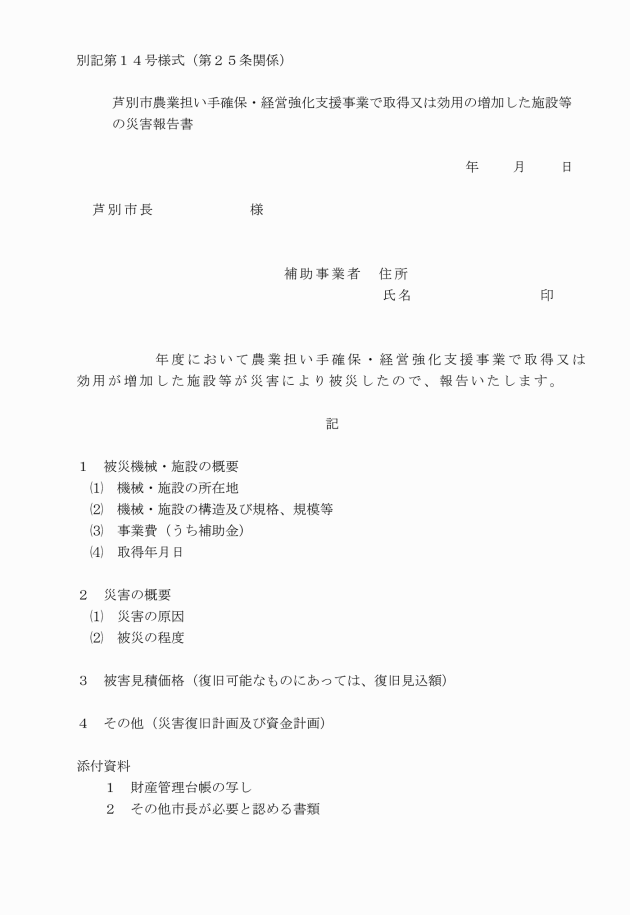 別記第１４号様式（第２５条関係）

芦別市農業担い手確保・経営強化支援事業で取得又は効用の増加した施設等の災害報告書

年　月　日

芦別市長　　　　様

補助事業者　住所
氏名　　　　　印

年度において農業担い手確保・経営強化支援事業で取得又は効用が増加した施設等が災害により被災したので、報告いたします。

記

１　被災機械・施設の概要
⑴　機械・施設の所在地
⑵　機械・施設の構造及び規格、規模等
⑶　事業費（うち補助金）
⑷　取得年月日

２　災害の概要
⑴　災害の原因
⑵　被災の程度

３　被害見積価格（復旧可能なものにあっては、復旧見込額）

４　その他（災害復旧計画及び資金計画）

添付資料
１　財産管理台帳の写し
２　その他市長が必要と認める書類